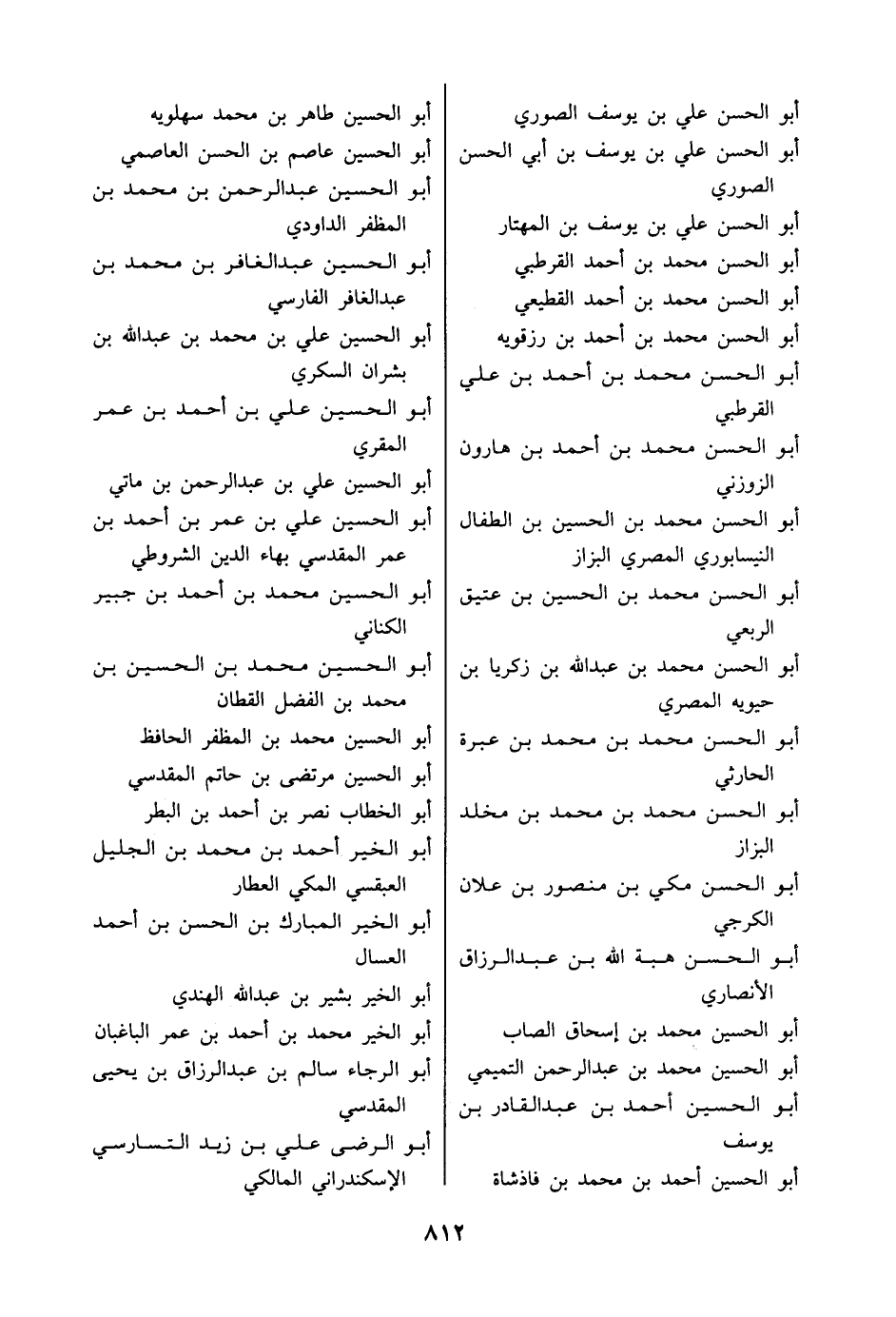 أبو الحسن علي بن يوسف الصوري
أبو الحسن علي بن يوسف بن أبي الحسن الصوري
أبو الحسن علي بن يوسف بن المهتار
أبو الحسن محمد بن أحمد القرطبي
أبو الحسن محمد بن أحمد القطيعي
أبو الحسن محمد بن أحمد بن رزقويه
أبو الحسن محمد بن أحمد بن علي القرطبي
أبو الحسن محمد بن أحمد بن هارون الزوزني
أبو الحسن محمد بن الحسين بن الطفال النيسابوري المصري البزاز
أبو الحسن محمد بن الحسين بن عتيق الربعي
أبو الحسن محمد بن عبدالله بن زكريا بن حيويه المصري
أبو الحسن محمد بن محمد بن عبرة الحارثي
أبو الحسن محمد بن محمد بن مخلد البزاز
أبو الحسن مكي بن منصور بن علان الكرجي
أبو الحسن هبة الله بن عبدالرزاق الأنصاري
أبو الحسين محمد بن إسحاق الصاب
أبو الحسين محمد بن عبدالرحمن التميمي
أبو الحسين أحمد بن عبدالقادر بن يوسف
أبو الحسين أحمد بن محمد بن فاذشاة

أبو الحسين طاهر بن محمد سهلويه
أبو الحسين عاصم بن الحسن العاصمي
أبو الحسين عبدالرحمن بن محمد بن المظفر الداودي
أبو الحسين عبدالغافر بن محمد بن عبدالغافر الفارسي
أبو الحسين علي بن محمد بن عبدالله بن بشران السكري
أبو الحسين علي بن أحمد بن عمر المقري
أبو الحسين علي بن عبدالرحمن بن ماتي
أبو الحسين علي بن عمر بن أحمد بن عمر المقدسي بهاء الدين الشروطي
أبو الحسين محمد بن أحمد بن جبير الكناني
أبو الحسين محمد بن الحسين بن محمد بن الفضل القطان
أبو الحسين محمد بن المظفر الحافظ
أبو الحسين مرتضى بن حاتم المقدسي
أبو الخطاب نصر بن أحمد بن البطر
أبو الخير أحمد بن محمد بن الجليل العبقسي المكي العطار
أبو الخير المبارك بن الحسن بن أحمد العسال
أبو الخير بشير بن عبدالله الهندي
أبو الخير محمد بن أحمد بن عمر الباغبان
أبو الرجاء سالم بن عبدالرزاق بن يحيى المقدسي
أبو الرضى علي بن زيد التسارسي الإسكندراني المالكي

٨١٢